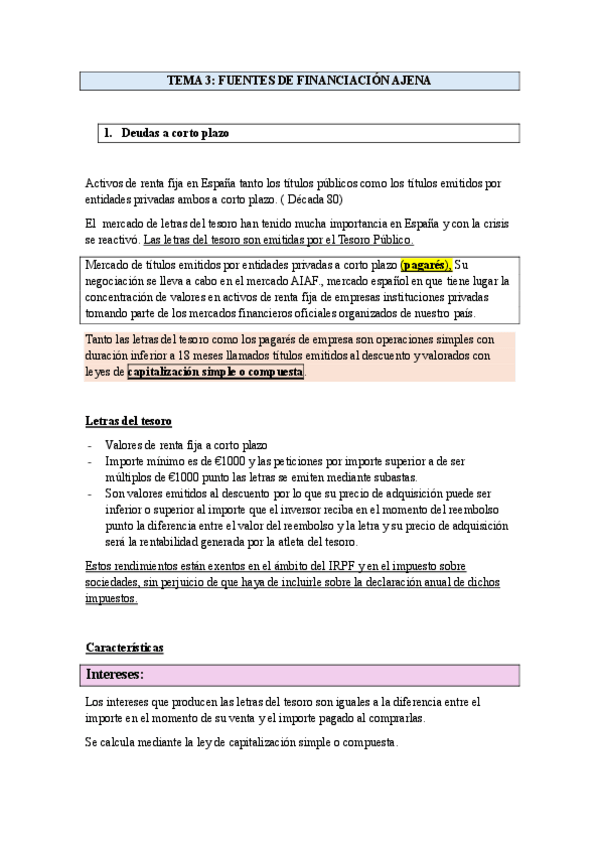 TEMA 3: FUENTES DE FINANCIACIÓN AJENA

1. Deudas a corto plazo

Activos de renta fija en España tanto los títulos públicos como los títulos emitidos por entidades privadas ambos a corto plazo. ( Década 80)

El mercado de letras del tesoro han tenido mucha importancia en España y con la crisis se reactivó. Las letras del tesoro son emitidas por el Tesoro Público.

Mercado de títulos emitidos por entidades privadas a corto plazo (pagarés). Su negociación se lleva a cabo en el mercado AIAF., mercado español en que tiene lugar la concentración de valores en activos de renta fija de empresas instituciones privadas tomando parte de los mercados financieros oficiales organizados de nuestro país.

Tanto las letras del tesoro como los pagarés de empresa son operaciones simples con duración inferior a 18 meses llamados títulos emitidos al descuento y valorados con leyes de capitalización simple o compuesta.

Letras del tesoro

- Valores de renta fija a corto plazo
- Importe mínimo es de €1000 y las peticiones por importe superior a de ser múltiplos de €1000 punto las letras se emiten mediante subastas.
- Son valores emitidos al descuento por lo que su precio de adquisición puede ser inferior o superior al importe que el inversor reciba en el momento del reembolso punto la diferencia entre el valor del reembolso y la letra y su precio de adquisición será la rentabilidad generada por la atleta del tesoro.

Estos rendimientos están exentos en el ámbito del IRPF y en el impuesto sobre sociedades, sin perjuicio de que haya de incluirle sobre la declaración anual de dichos impuestos.

Características

Intereses:

Los intereses que producen las letras del tesoro son iguales a la diferencia entre el importe en el momento de su venta y el importe pagado al comprarlas.

Se calcula mediante la ley de capitalización simple o compuesta.